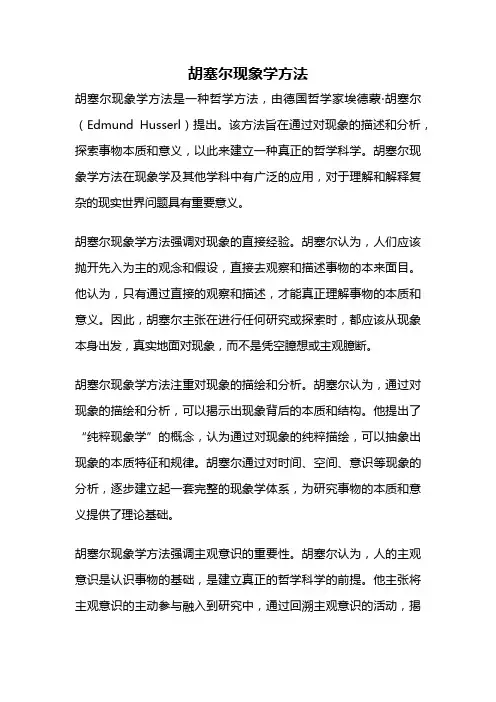 胡塞尔现象学方法

胡塞尔现象学方法是一种哲学方法，由德国哲学家埃德蒙·胡塞尔（Edmund Husserl）提出。该方法旨在通过对现象的描述和分析，探索事物本质和意义，以此来建立一种真正的哲学科学。胡塞尔现象学方法在现象学及其他学科中有广泛的应用，对于理解和解释复杂的现实世界问题具有重要意义。

胡塞尔现象学方法强调对现象的直接经验。胡塞尔认为，人们应该抛开先入为主的观念和假设，直接去观察和描述事物的本来面目。他认为，只有通过直接的观察和描述，才能真正理解事物的本质和意义。因此，胡塞尔主张在进行任何研究或探索时，都应该从现象本身出发，真实地面对现象，而不是凭空臆想或主观臆断。

胡塞尔现象学方法注重对现象的描绘和分析。胡塞尔认为，通过对现象的描绘和分析，可以揭示出现象背后的本质和结构。他提出了“纯粹现象学”的概念，认为通过对现象的纯粹描绘，可以抽象出现象的本质特征和规律。胡塞尔通过对时间、空间、意识等现象的分析，逐步建立起一套完整的现象学体系，为研究事物的本质和意义提供了理论基础。

胡塞尔现象学方法强调主观意识的重要性。胡塞尔认为，人的主观意识是认识事物的基础，是建立真正的哲学科学的前提。他主张将主观意识的主动参与融入到研究中，通过回溯主观意识的活动，揭